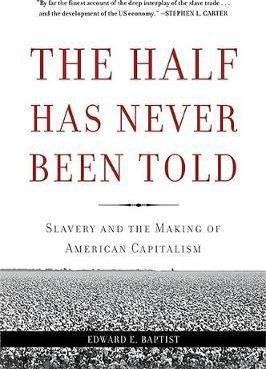 "By far the finest account of the deep interplay of the slave trade . . . and the development of the US economy." —STEPHEN L. CARTER

THE HALF HAS NEVER BEEN TOLD

SLAVERY AND THE MAKING OF AMERICAN CAPITALISM

EDWARD E. BAPTIST